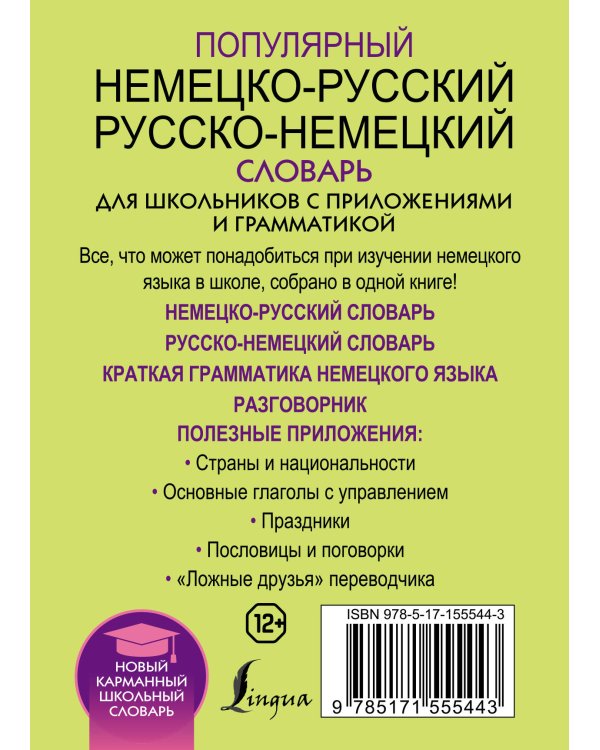 ПОПУЛЯРНЫЙ
НЕМЕЦКО-РУССКИЙ
РУССКО-НЕМЕЦКИЙ
СЛОВАРЬ
ДЛЯ ШКОЛЬНИКОВ С ПРИЛОЖЕНИЯМИ И ГРАММАТИКОЙ

Все, что может понадобиться при изучении немецкого языка в школе, собрано в одной книге!

НЕМЕЦКО-РУССКИЙ СЛОВАРЬ

РУССКО-НЕМЕЦКИЙ СЛОВАРЬ

КРАТКАЯ ГРАММАТИКА НЕМЕЦКОГО ЯЗЫКА

РАЗГОВОРНИК

ПОЛЕЗНЫЕ ПРИЛОЖЕНИЯ:

• Страны и национальности

• Основные глаголы с управлением

• Праздники

• Пословицы и поговорки

• «Ложные друзья» переводчика

12+

ISBN 978-5-17-155544-3

НОВЫЙ КАРМАННЫЙ ШКОЛЬНЫЙ СЛОВАРЬ

Lingua

9 785171 555443